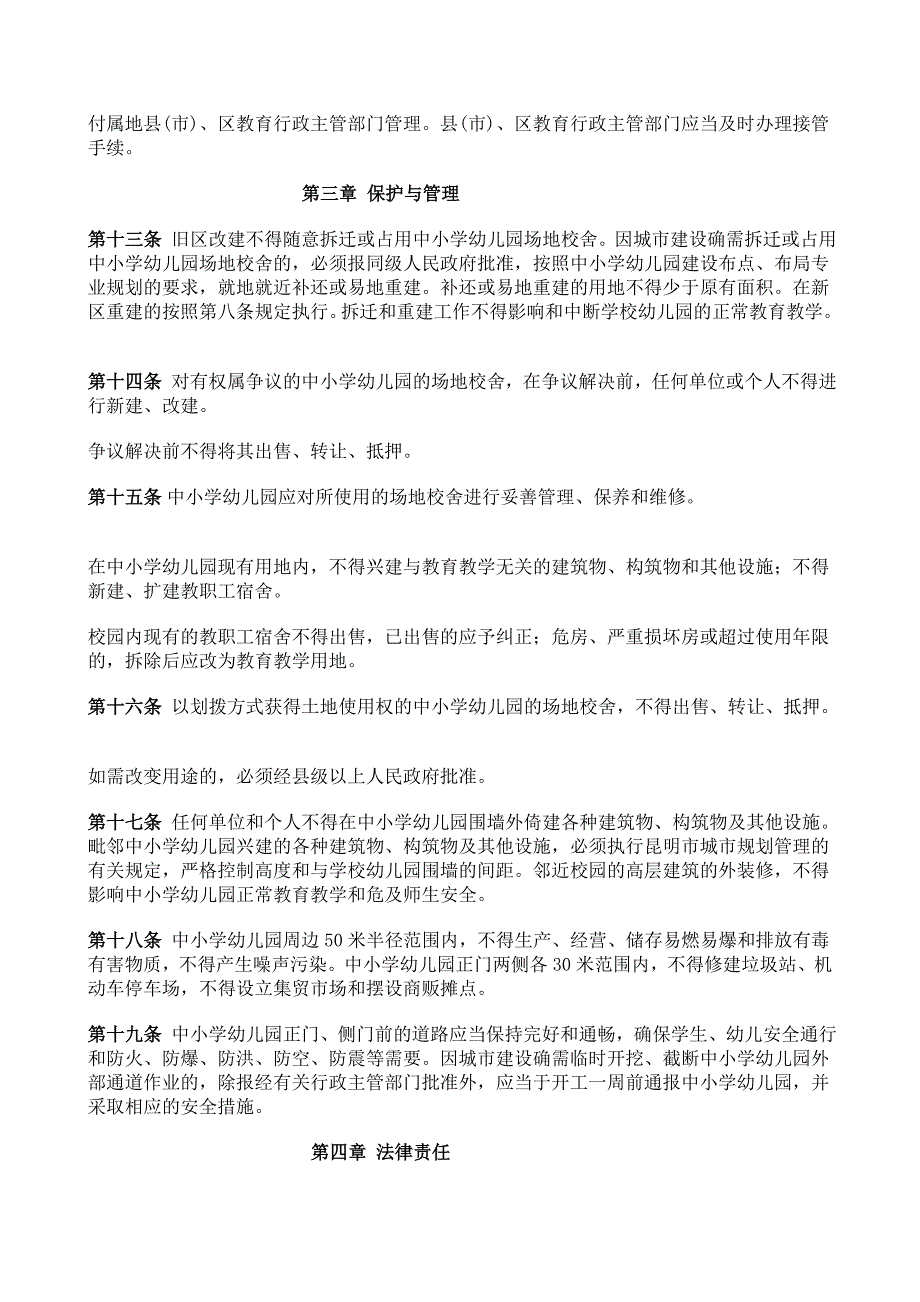 付属地县(市)、区教育行政主管部门管理。县(市)、区教育行政主管部门应当及时办理接管手续。

第三章 保护与管理

第十三条 旧区改建不得随意拆迁或占用中小学幼儿园场地校舍。因城市建设确需拆迁或占用中小学幼儿园场地校舍的，必须报同级人民政府批准，按照中小学幼儿园建设布点、布局专业规划的要求，就地就近补还或易地重建。补还或易地重建的用地不得少于原有面积。在新区重建的按照第八条规定执行。拆迁和重建工作不得影响和中断学校幼儿园的正常教育教学。

第十四条 对有权属争议的中小学幼儿园的场地校舍，在争议解决前，任何单位或个人不得进行新建、改建。

争议解决前不得将其出售、转让、抵押。

第十五条 中小学幼儿园应对所使用的场地校舍进行妥善管理、保养和维修。

在中小学幼儿园现有用地内，不得兴建与教育教学无关的建筑物、构筑物和其他设施；不得新建、扩建教职工宿舍。

校园内现有的教职工宿舍不得出售，已出售的应予纠正；危房、严重损坏房或超过使用年限的，拆除后应改为教育教学用地。

第十六条 以划拨方式获得土地使用权的中小学幼儿园的场地校舍，不得出售、转让、抵押。

如需改变用途的，必须经县级以上人民政府批准。

第十七条 任何单位和个人不得在中小学幼儿园围墙外倚建各种建筑物、构筑物及其他设施。毗邻中小学幼儿园兴建的各种建筑物、构筑物及其他设施，必须执行昆明市城市规划管理的有关规定，严格控制高度和与学校幼儿园围墙的间距。邻近校园的高层建筑的外装修，不得影响中小学幼儿园正常教育教学和危及师生安全。

第十八条 中小学幼儿园周边 50 米半径范围内，不得生产、经营、储存易燃易爆和排放有毒有害物质，不得产生噪声污染。中小学幼儿园正门两侧各 30 米范围内，不得修建垃圾站、机动车停车场，不得设立集贸市场和摆设商贩摊点。

第十九条 中小学幼儿园正门、侧门前的道路应当保持完好和通畅，确保学生、幼儿安全通行和防火、防爆、防洪、防空、防震等需要。因城市建设确需临时开挖、截断中小学幼儿园外部通道作业的，除报经有关行政主管部门批准外，应当于开工一周前通报中小学幼儿园，并采取相应的安全措施。

第四章 法律责任